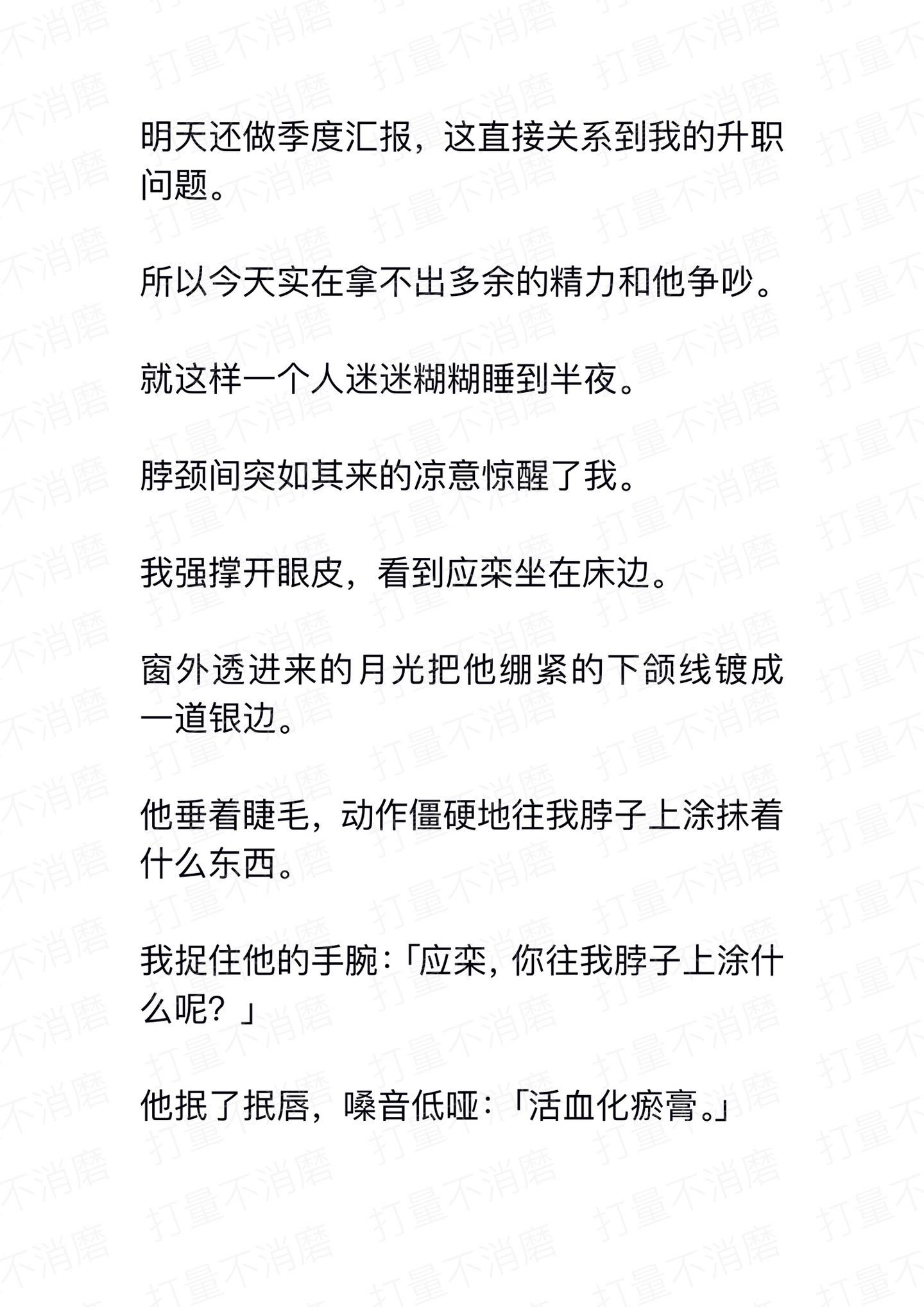 明天还做季度汇报，这直接关系到我的升职问题。

所以今天实在拿不出多余的精力和他争吵。

就这样一个人迷迷糊糊睡到半夜。

脖颈间突如其来的凉意惊醒了我。

我强撑开眼皮，看到应栾坐在床边。

窗外透进来的月光把他绷紧的下颌线镀成一道银边。

他垂着睫毛，动作僵硬地往我脖子上涂抹着什么东西。

我捉住他的手腕：「应栾，你往我脖子上涂什么呢？」

他抿了抿唇，嗓音低哑：「活血化瘀膏。」

打量不消磨